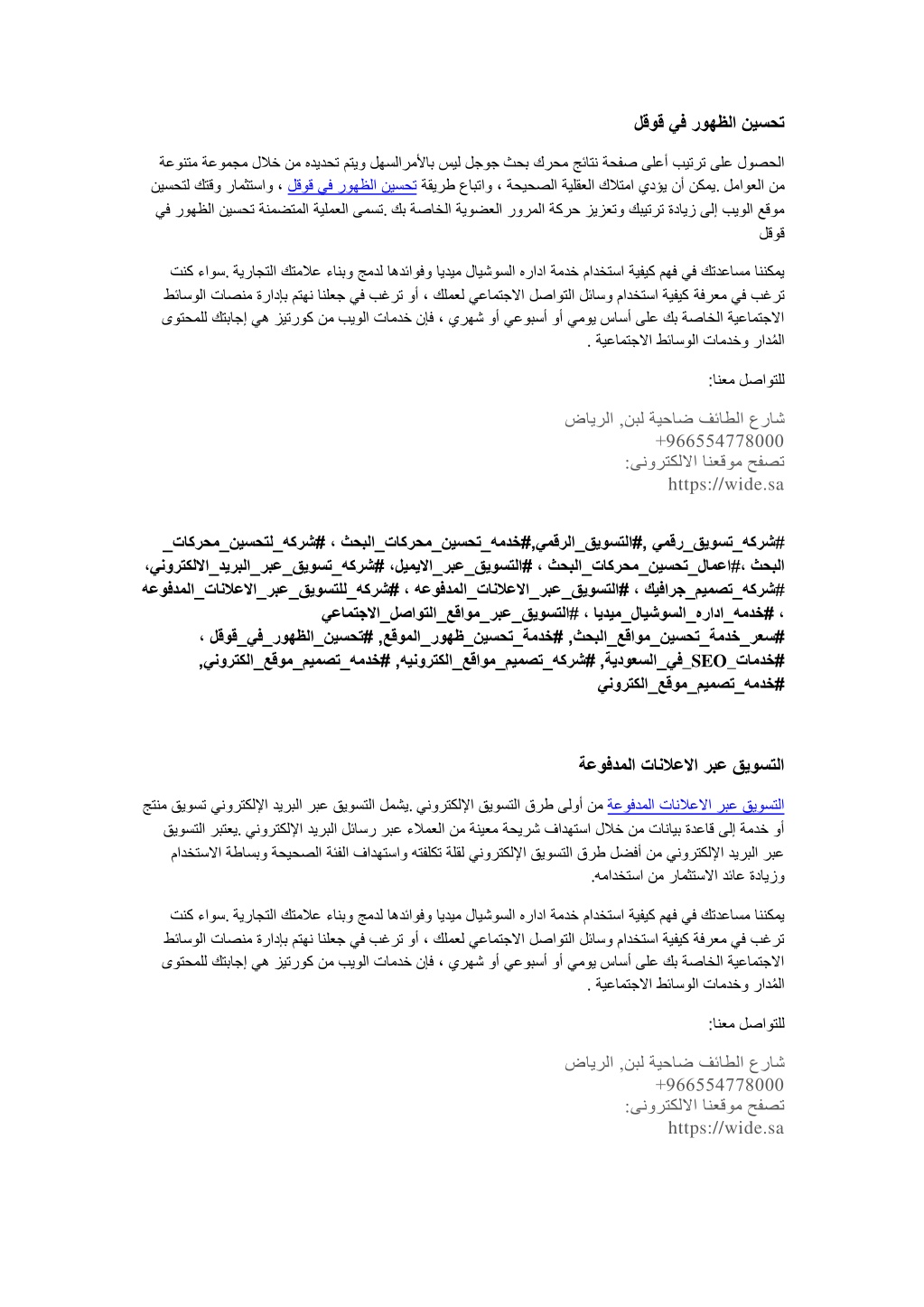 تحسين الظهور في قوقل

الحصول على ترتيب أعلى صفحة نتائج محرك بحث جوجل ليس بالأمرالسهل ويتم تحديده من خلال مجموعة متنوعة من العوامل .يمكن أن يؤدي امتلاك العقلية الصحيحة ، واتباع طريقة تحسين الظهور في قوقل ، واستثمار وقتك لتحسين موقع الويب إلى زيادة ترتيبك وتعزيز حركة المرور العضوية الخاصة بك .تسمى العملية المتضمنة تحسين الظهور في قوقل

يمكننا مساعدتك في فهم كيفية استخدام خدمة اداره السوشيال ميديا وفوائدها لدمج وبناء علامتك التجارية .سواء كنت ترغب في معرفة كيفية استخدام وسائل التواصل الاجتماعي لعملك ، أو ترغب في جعلنا نهتم بإدارة منصات الوسائط الاجتماعية الخاصة بك على أساس يومي أو أسبوعي أو شهري ، فإن خدمات الويب من كورتيز هي إجابتك للمحتوى المُدار وخدمات الوسائط الاجتماعية .

للتواصل معنا:

شارع الطائف ضاحية لبن, الرياض
+966554778000
تصفح موقعنا الالكترونى:
https://wide.sa

#شركه_تسويق_رقمي ,#التسويق_الرقمي,#خدمه_تحسين_محركات_البحث ، #شركه_لتحسين_محركات_البحث ،#اعمال_تحسين_محركات_البحث ، #التسويق_عبر_الايميل، #شركه_تسويق_عبر_البريد_الالكتروني، #شركه_تصميم_جرافيك ، #التسويق_عبر_الاعلانات_المدفوعه ، #شركه_للتسويق_عبر_الاعلانات_المدفوعه ، #خدمه_اداره_السوشيال_ميديا ، #التسويق_عبر_مواقع_التواصل_الاجتماعي #سعر_خدمة_تحسين_مواقع_البحث, #خدمة_تحسين_ظهور_الموقع, #تحسين_الظهور_في_قوقل ، #خدمات_SEO_في_السعودية, #شركه_تصميم_مواقع_الكترونيه, #خدمه_تصميم_موقع_الكتروني, #خدمه_تصميم_موقع_الكتروني

التسويق عبر الاعلانات المدفوعة

التسويق عبر الاعلانات المدفوعة من أولى طرق التسويق الإلكتروني .يشمل التسويق عبر البريد الإلكتروني تسويق منتج أو خدمة إلى قاعدة بيانات من خلال استهداف شريحة معينة من العملاء عبر رسائل البريد الإلكتروني .يعتبر التسويق عبر البريد الإلكتروني من أفضل طرق التسويق الإلكتروني لقلة تكلفته واستهداف الفئة الصحيحة وبساطة الاستخدام وزيادة عائد الاستثمار من استخدامه.

يمكننا مساعدتك في فهم كيفية استخدام خدمة اداره السوشيال ميديا وفوائدها لدمج وبناء علامتك التجارية .سواء كنت ترغب في معرفة كيفية استخدام وسائل التواصل الاجتماعي لعملك ، أو ترغب في جعلنا نهتم بإدارة منصات الوسائط الاجتماعية الخاصة بك على أساس يومي أو أسبوعي أو شهري ، فإن خدمات الويب من كورتيز هي إجابتك للمحتوى المُدار وخدمات الوسائط الاجتماعية .

للتواصل معنا:

شارع الطائف ضاحية لبن, الرياض
+966554778000
تصفح موقعنا الالكترونى:
https://wide.sa